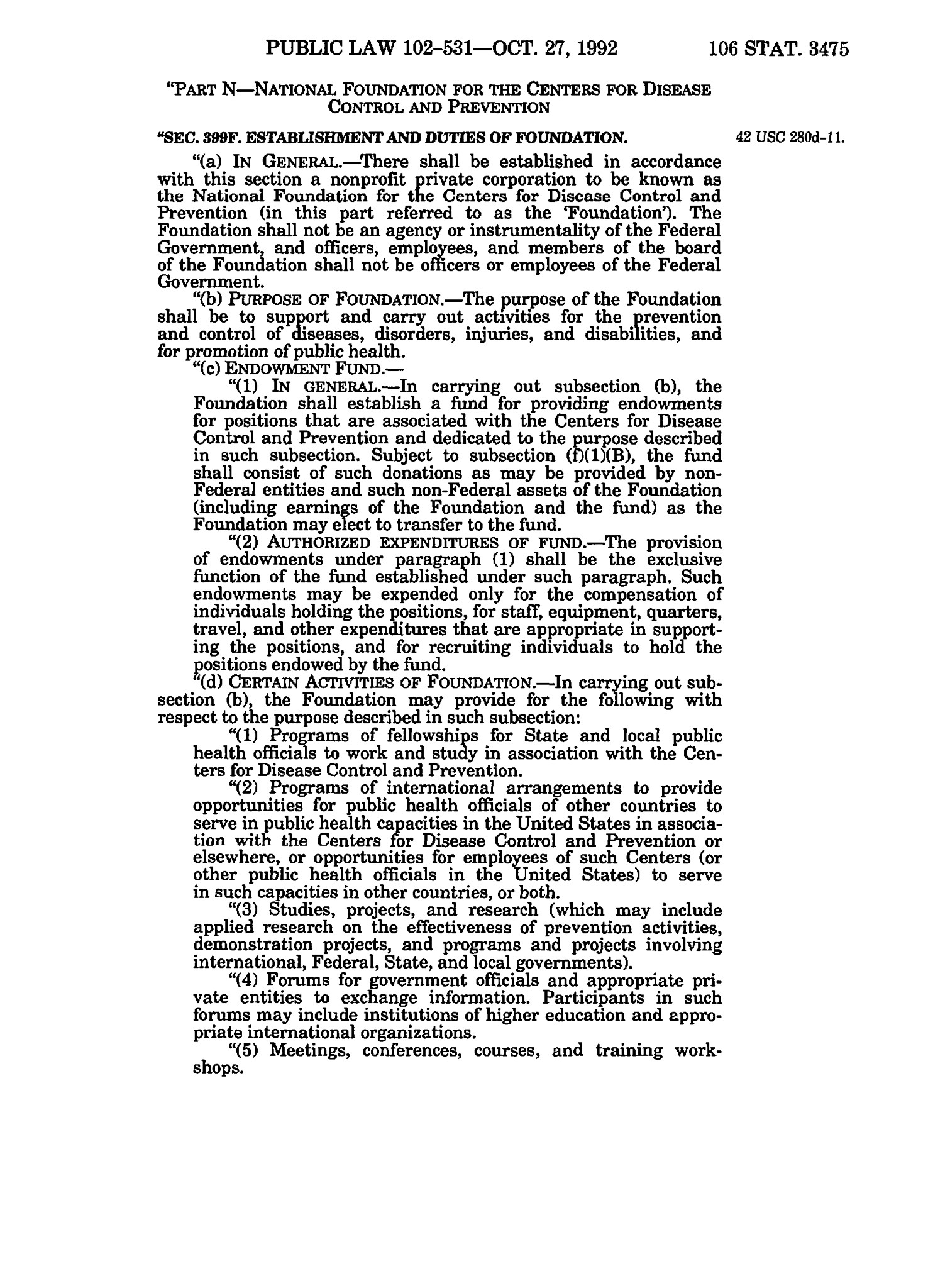 PUBLIC LAW 102-531—OCT. 27, 1992 106 STAT. 3475

"PART N—NATIONAL FOUNDATION FOR THE CENTERS FOR DISEASE CONTROL AND PREVENTION

"SEC. 399F. ESTABLISHMENT AND DUTIES OF FOUNDATION.

42 USC 280d-11.

"(a) IN GENERAL.—There shall be established in accordance with this section a nonprofit private corporation to be known as the National Foundation for the Centers for Disease Control and Prevention (in this part referred to as the 'Foundation'). The Foundation shall not be an agency or instrumentality of the Federal Government, and officers, employees, and members of the board of the Foundation shall not be officers or employees of the Federal Government.

"(b) PURPOSE OF FOUNDATION.—The purpose of the Foundation shall be to support and carry out activities for the prevention and control of diseases, disorders, injuries, and disabilities, and for promotion of public health.

"(c) ENDOWMENT FUND.—

"(1) IN GENERAL.—In carrying out subsection (b), the Foundation shall establish a fund for providing endowments for positions that are associated with the Centers for Disease Control and Prevention and dedicated to the purpose described in such subsection. Subject to subsection (f)(1)(B), the fund shall consist of such donations as may be provided by non-Federal entities and such non-Federal assets of the Foundation (including earnings of the Foundation and the fund) as the Foundation may elect to transfer to the fund.

"(2) AUTHORIZED EXPENDITURES OF FUND.—The provision of endowments under paragraph (1) shall be the exclusive function of the fund established under such paragraph. Such endowments may be expended only for the compensation of individuals holding the positions, for staff, equipment, quarters, travel, and other expenditures that are appropriate in supporting the positions, and for recruiting individuals to hold the positions endowed by the fund.

"(d) CERTAIN ACTIVITIES OF FOUNDATION.—In carrying out subsection (b), the Foundation may provide for the following with respect to the purpose described in such subsection:

"(1) Programs of fellowships for State and local public health officials to work and study in association with the Centers for Disease Control and Prevention.

"(2) Programs of international arrangements to provide opportunities for public health officials of other countries to serve in public health capacities in the United States in association with the Centers for Disease Control and Prevention or elsewhere, or opportunities for employees of such Centers (or other public health officials in the United States) to serve in such capacities in other countries, or both.

"(3) Studies, projects, and research (which may include applied research on the effectiveness of prevention activities, demonstration projects, and programs and projects involving international, Federal, State, and local governments).

"(4) Forums for government officials and appropriate private entities to exchange information. Participants in such forums may include institutions of higher education and appropriate international organizations.

"(5) Meetings, conferences, courses, and training workshops.